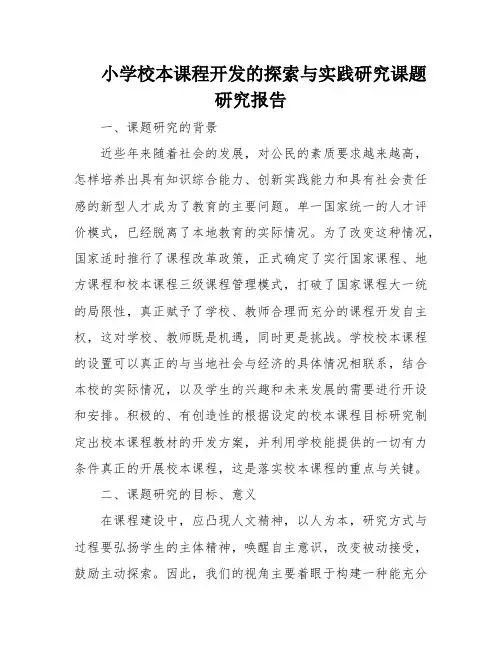 小学校本课程开发的探索与实践研究课题研究报告

一、课题研究的背景

近些年来随着社会的发展，对公民的素质要求越来越高，怎样培养出具有知识综合能力、创新实践能力和具有社会责任感的新型人才成为了教育的主要问题。单一国家统一的人才评价模式，已经脱离了本地教育的实际情况。为了改变这种情况，国家适时推行了课程改革政策，正式确定了实行国家课程、地方课程和校本课程三级课程管理模式，打破了国家课程大一统的局限性，真正赋予了学校、教师合理而充分的课程开发自主权，这对学校、教师既是机遇，同时更是挑战。学校校本课程的设置可以真正的与当地社会与经济的具体情况相联系，结合本校的实际情况，以及学生的兴趣和未来发展的需要进行开设和安排。积极的、有创造性的根据设定的校本课程目标研究制定出校本课程教材的开发方案，并利用学校能提供的一切有力条件真正的开展校本课程，这是落实校本课程的重点与关键。

二、课题研究的目标、意义

在课程建设中，应凸现人文精神，以人为本，研究方式与过程要弘扬学生的主体精神，唤醒自主意识，改变被动接受，鼓励主动探索。因此，我们的视角主要着眼于构建一种能充分